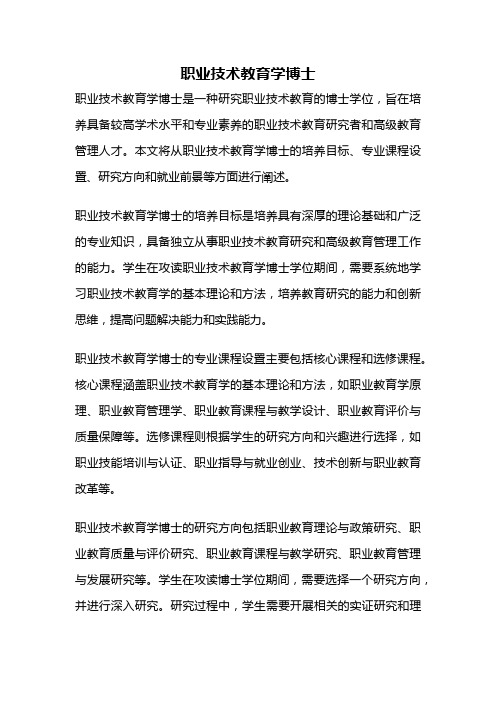 职业技术教育学博士

职业技术教育学博士是一种研究职业技术教育的博士学位，旨在培养具备较高学术水平和专业素养的职业技术教育研究者和高级教育管理人才。本文将从职业技术教育学博士的培养目标、专业课程设置、研究方向和就业前景等方面进行阐述。

职业技术教育学博士的培养目标是培养具有深厚的理论基础和广泛的专业知识，具备独立从事职业技术教育研究和高级教育管理工作的能力。学生在攻读职业技术教育学博士学位期间，需要系统地学习职业技术教育学的基本理论和方法，培养教育研究的能力和创新思维，提高问题解决能力和实践能力。

职业技术教育学博士的专业课程设置主要包括核心课程和选修课程。核心课程涵盖职业技术教育学的基本理论和方法，如职业教育学原理、职业教育管理学、职业教育课程与教学设计、职业教育评价与质量保障等。选修课程则根据学生的研究方向和兴趣进行选择，如职业技能培训与认证、职业指导与就业创业、技术创新与职业教育改革等。

职业技术教育学博士的研究方向包括职业教育理论与政策研究、职业教育质量与评价研究、职业教育课程与教学研究、职业教育管理与发展研究等。学生在攻读博士学位期间，需要选择一个研究方向，并进行深入研究。研究过程中，学生需要开展相关的实证研究和理